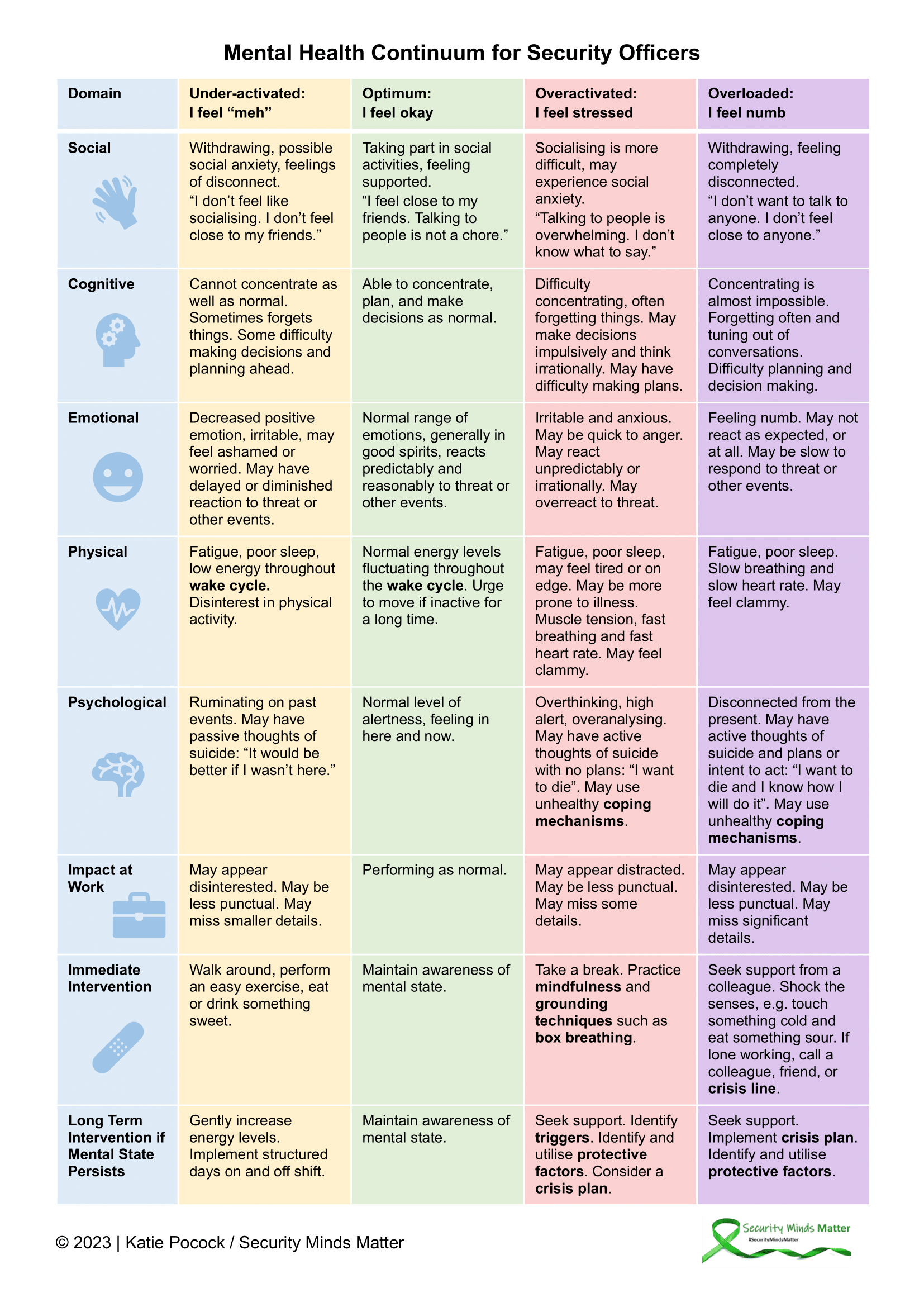 Mental Health Continuum for Security Officers

| Domain | Under-activated: I feel "meh" | Optimum: I feel okay | Overactivated: I feel stressed | Overloaded: I feel numb |
|---|---|---|---|---|
| Social | Withdrawing, possible social anxiety, feelings of disconnect. "I don't feel like socialising. I don't feel close to my friends." | Taking part in social activities, feeling supported. "I feel close to my friends. Talking to people is not a chore." | Socialising is more difficult, may experience social anxiety. "Talking to people is overwhelming. I don't know what to say." | Withdrawing, feeling completely disconnected. "I don't want to talk to anyone. I don't feel close to anyone." |
| Cognitive | Cannot concentrate as well as normal. Sometimes forgets things. Some difficulty making decisions and planning ahead. | Able to concentrate, plan, and make decisions as normal. | Difficulty concentrating, often forgetting things. May make decisions impulsively and think irrationally. May have difficulty making plans. | Concentrating is almost impossible. Forgetting often and tuning out of conversations. Difficulty planning and decision making. |
| Emotional | Decreased positive emotion, irritable, may feel ashamed or worried. May have delayed or diminished reaction to threat or other events. | Normal range of emotions, generally in good spirits, reacts predictably and reasonably to threat or other events. | Irritable and anxious. May be quick to anger. May react unpredictably or irrationally. May overreact to threat. | Feeling numb. May not react as expected, or at all. May be slow to respond to threat or other events. |
| Physical | Fatigue, poor sleep, low energy throughout wake cycle. Disinterest in physical activity. | Normal energy levels fluctuating throughout the wake cycle. Urge to move if inactive for a long time. | Fatigue, poor sleep, may feel tired or on edge. May be more prone to illness. Muscle tension, fast breathing and fast heart rate. May feel clammy. | Fatigue, poor sleep. Slow breathing and slow heart rate. May feel clammy. |
| Psychological | Ruminating on past events. May have passive thoughts of suicide: "It would be better if I wasn't here." | Normal level of alertness, feeling in here and now. | Overthinking, high alert, overanalysing. May have active thoughts of suicide with no plans: "I want to die". May use unhealthy coping mechanisms. | Disconnected from the present. May have active thoughts of suicide and plans or intent to act: "I want to die and I know how I will do it". May use unhealthy coping mechanisms. |
| Impact at Work | May appear disinterested. May be less punctual. May miss smaller details. | Performing as normal. | May appear distracted. May be less punctual. May miss some details. | May appear disinterested. May be less punctual. May miss significant details. |
| Immediate Intervention | Walk around, perform an easy exercise, eat or drink something sweet. | Maintain awareness of mental state. | Take a break. Practice mindfulness and grounding techniques such as box breathing. | Seek support from a colleague. Shock the senses, e.g. touch something cold and eat something sour. If lone working, call a colleague, friend, or crisis line. |
| Long Term Intervention if Mental State Persists | Gently increase energy levels. Implement structured days on and off shift. | Maintain awareness of mental state. | Seek support. Identify triggers. Identify and utilise protective factors. Consider a crisis plan. | Seek support. Implement crisis plan. Identify and utilise protective factors. |

© 2023 | Katie Pocock / Security Minds Matter

Security Minds Matter
#SecurityMindsMatter